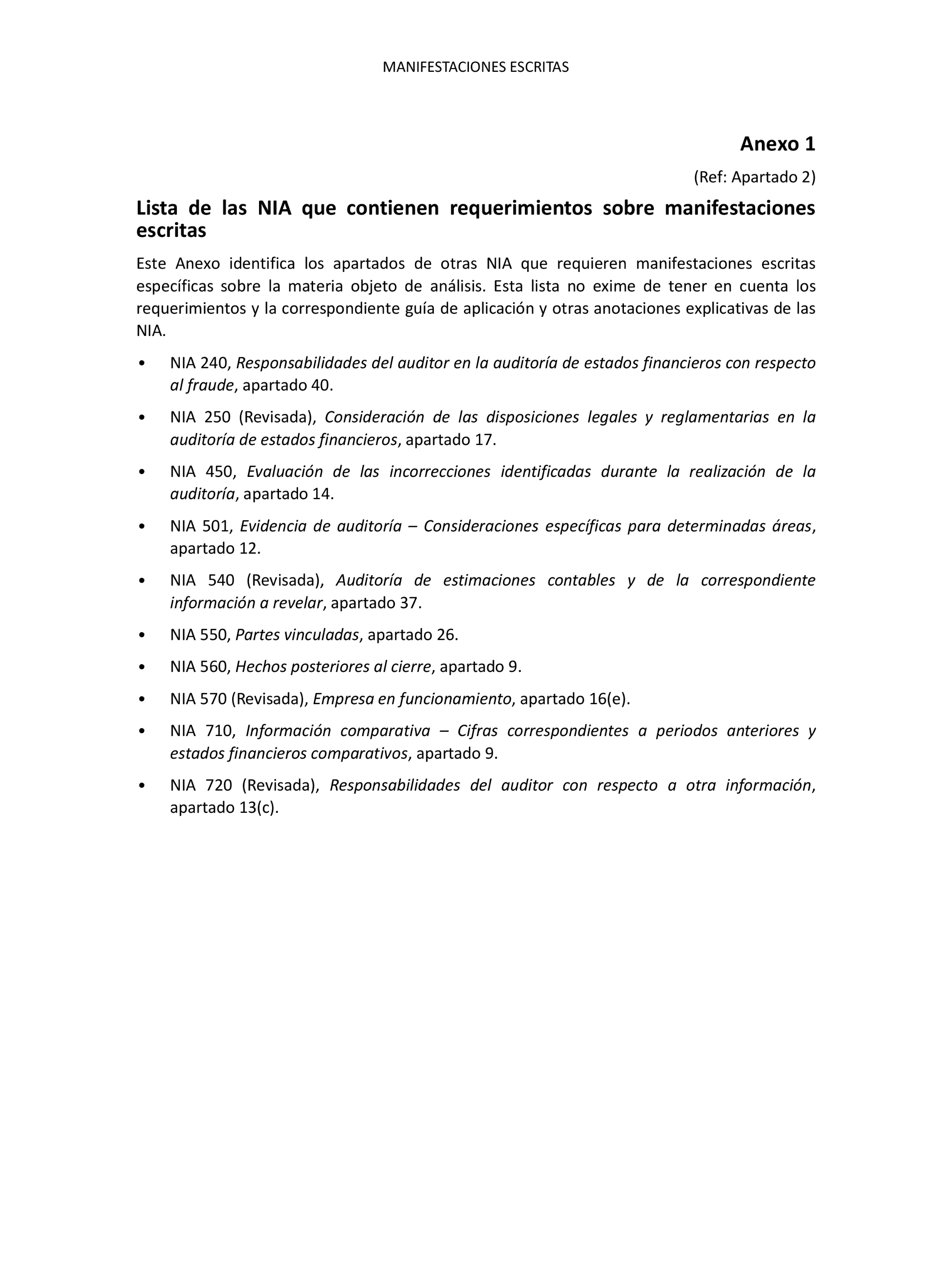 MANIFESTACIONES ESCRITAS

Anexo 1

(Ref: Apartado 2)

Lista de las NIA que contienen requerimientos sobre manifestaciones escritas

Este Anexo identifica los apartados de otras NIA que requieren manifestaciones escritas específicas sobre la materia objeto de análisis. Esta lista no exime de tener en cuenta los requerimientos y la correspondiente guía de aplicación y otras anotaciones explicativas de las NIA.

• NIA 240, Responsabilidades del auditor en la auditoría de estados financieros con respecto al fraude, apartado 40.

• NIA 250 (Revisada), Consideración de las disposiciones legales y reglamentarias en la auditoría de estados financieros, apartado 17.

• NIA 450, Evaluación de las incorrecciones identificadas durante la realización de la auditoría, apartado 14.

• NIA 501, Evidencia de auditoría – Consideraciones específicas para determinadas áreas, apartado 12.

• NIA 540 (Revisada), Auditoría de estimaciones contables y de la correspondiente información a revelar, apartado 37.

• NIA 550, Partes vinculadas, apartado 26.

• NIA 560, Hechos posteriores al cierre, apartado 9.

• NIA 570 (Revisada), Empresa en funcionamiento, apartado 16(e).

• NIA 710, Información comparativa – Cifras correspondientes a periodos anteriores y estados financieros comparativos, apartado 9.

• NIA 720 (Revisada), Responsabilidades del auditor con respecto a otra información, apartado 13(c).